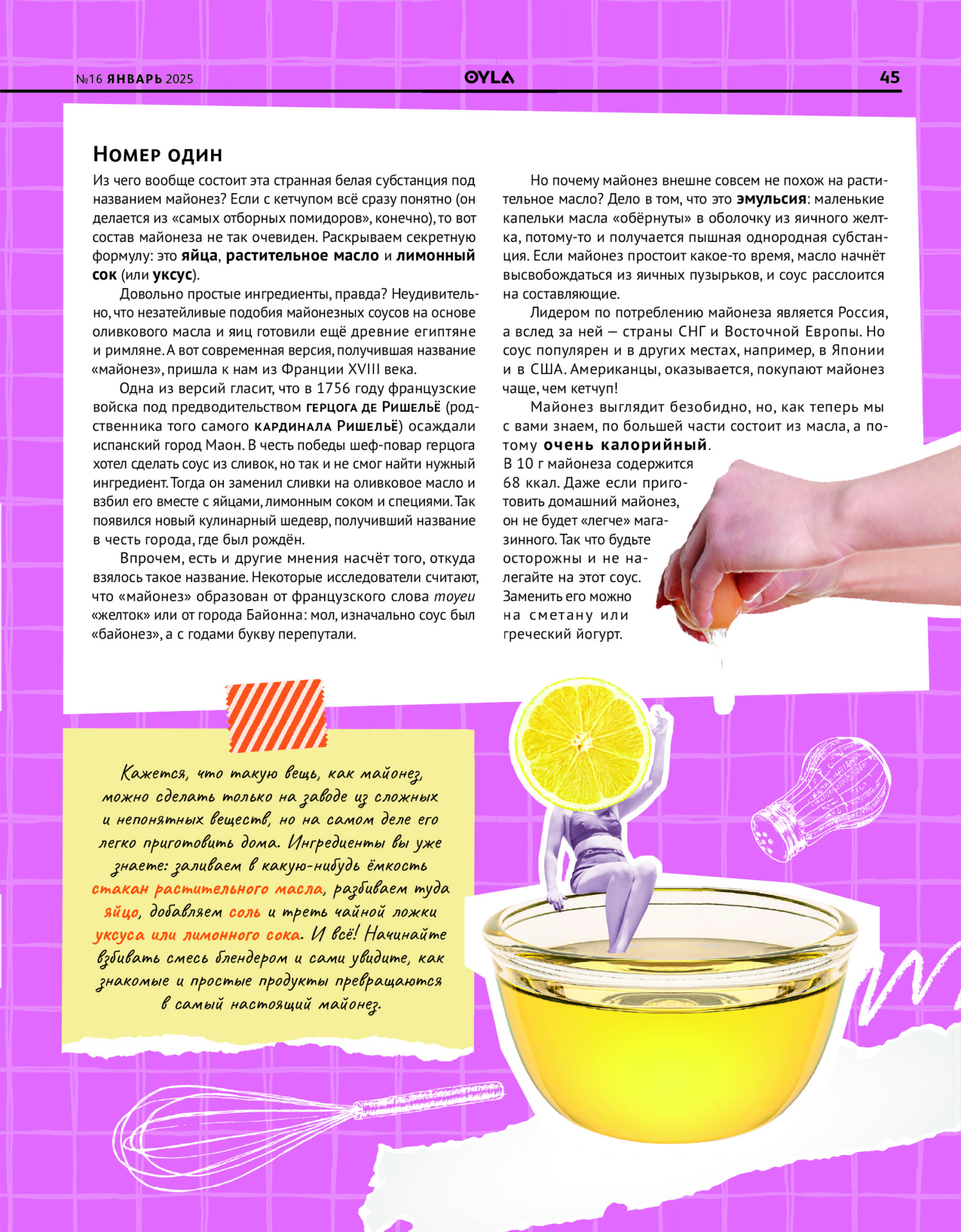 №16 ЯНВАРЬ 2025

OYLA

45

Номер один

Из чего вообще состоит эта странная белая субстанция под названием майонез? Если с кетчупом всё сразу понятно (он делается из «самых отборных помидоров», конечно), то вот состав майонеза не так очевиден. Раскрываем секретную формулу: это яйца, растительное масло и лимонный сок (или уксус).

Довольно простые ингредиенты, правда? Неудивительно, что незатейливые подобия майонезных соусов на основе оливкового масла и яиц готовили ещё древние египтяне и римляне. А вот современная версия, получившая название «майонез», пришла к нам из Франции XVIII века.

Одна из версий гласит, что в 1756 году французские войска под предводительством герцога де Ришельё (родственника того самого кардинала Ришельё) осаждали испанский город Маон. В честь победы шеф-повар герцога хотел сделать соус из сливок, но так и не смог найти нужный ингредиент. Тогда он заменил сливки на оливковое масло и взбил его вместе с яйцами, лимонным соком и специями. Так появился новый кулинарный шедевр, получивший название в честь города, где был рождён.

Впрочем, есть и другие мнения насчёт того, откуда взялось такое название. Некоторые исследователи считают, что «майонез» образован от французского слова moyeu «желток» или от города Байонна: мол, изначально соус был «байонез», а с годами букву перепутали.

Но почему майонез внешне совсем не похож на растительное масло? Дело в том, что это эмульсия: маленькие капельки масла «обёрнуты» в оболочку из яичного желтка, потому-то и получается пышная однородная субстанция. Если майонез простоит какое-то время, масло начнёт высвобождаться из яичных пузырьков, и соус расслоится на составляющие.

Лидером по потреблению майонеза является Россия, а вслед за ней — страны СНГ и Восточной Европы. Но соус популярен и в других местах, например, в Японии и в США. Американцы, оказывается, покупают майонез чаще, чем кетчуп!

Майонез выглядит безобидно, но, как теперь мы с вами знаем, по большей части состоит из масла, а потому очень калорийный. В 10 г майонеза содержится 68 ккал. Даже если приготовить домашний майонез, он не будет «легче» магазинного. Так что будьте осторожны и не налегайте на этот соус. Заменить его можно на сметану или греческий йогурт.

Кажется, что такую вещь, как майонез, можно сделать только на заводе из сложных и непонятных веществ, но на самом деле его легко приготовить дома. Ингредиенты вы уже знаете: заливаем в какую-нибудь ёмкость стакан растительного масла, разбиваем туда яйцо, добавляем соль и треть чайной ложки уксуса или лимонного сока. И всё! Начинайте взбивать смесь блендером и сами увидите, как знакомые и простые продукты превращаются в самый настоящий майонез.